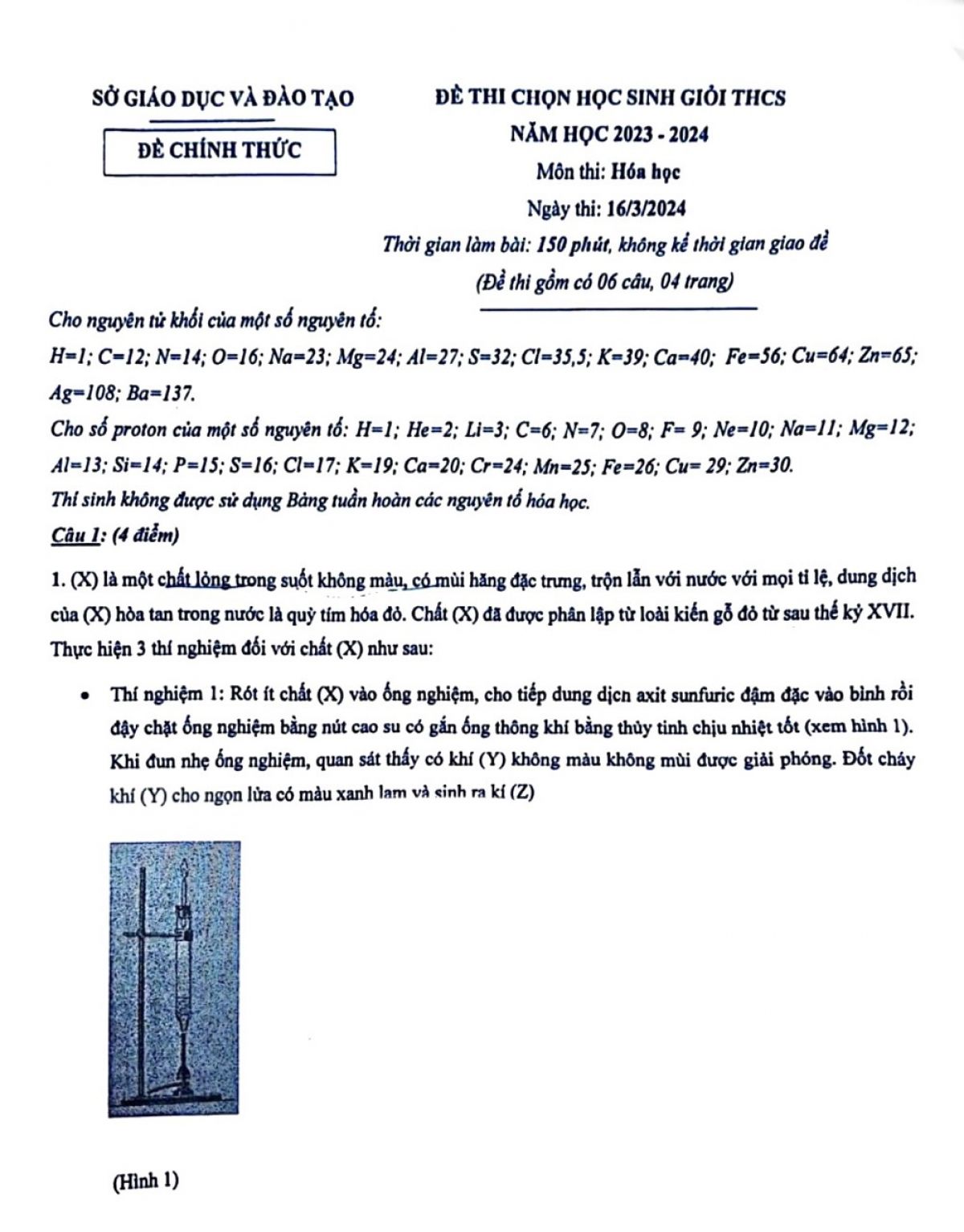 SỞ GIÁO DỤC VÀ ĐÀO TẠO

ĐỀ CHÍNH THỨC

ĐỀ THI CHỌN HỌC SINH GIỎI THCS
NĂM HỌC 2023 - 2024
Môn thi: Hóa học
Ngày thi: 16/3/2024
Thời gian làm bài: 150 phút, không kể thời gian giao đề
(Đề thi gồm có 06 câu, 04 trang)

Cho nguyên tử khối của một số nguyên tố:
H=1; C=12; N=14; O=16; Na=23; Mg=24; Al=27; S=32; Cl=35,5; K=39; Ca=40; Fe=56; Cu=64; Zn=65; Ag=108; Ba=137.
Cho số proton của một số nguyên tố: H=1; He=2; Li=3; C=6; N=7; O=8; F= 9; Ne=10; Na=11; Mg=12; Al=13; Si=14; P=15; S=16; Cl=17; K=19; Ca=20; Cr=24; Mn=25; Fe=26; Cu= 29; Zn=30.
Thí sinh không được sử dụng Bảng tuần hoàn các nguyên tố hóa học.
Câu 1: (4 điểm)

1. (X) là một chất lỏng trong suốt không màu, có mùi hăng đặc trưng, trộn lẫn với nước với mọi tỉ lệ, dung dịch của (X) hòa tan trong nước là quỳ tím hóa đỏ. Chất (X) đã được phân lập từ loài kiến gỗ đỏ từ sau thế kỷ XVII. Thực hiện 3 thí nghiệm đối với chất (X) như sau:

• Thí nghiệm 1: Rót ít chất (X) vào ống nghiệm, cho tiếp dung dịcn axit sunfuric đậm đặc vào bình rồi đậy chặt ống nghiệm bằng nút cao su có gắn ống thông khí bằng thủy tinh chịu nhiệt tốt (xem hình 1). Khi đun nhẹ ống nghiệm, quan sát thấy có khí (Y) không màu không mùi được giải phóng. Đốt cháy khí (Y) cho ngọn lửa có màu xanh lam và sinh ra kí (Z)

(Hình 1)